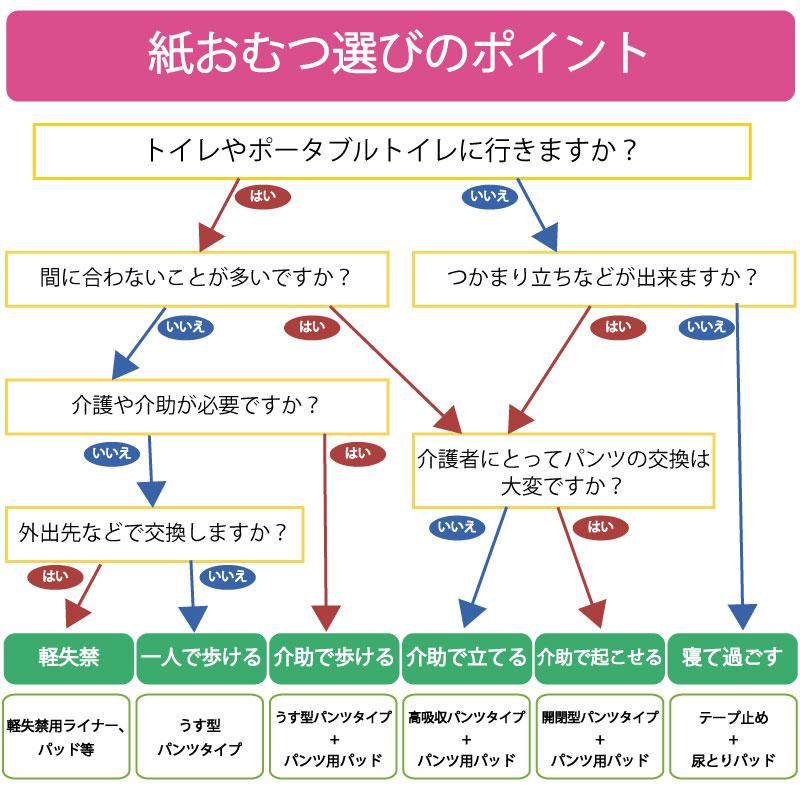 紙おむつ選びのポイント

トイレやポータブルトイレに行きますか？

はい

いいえ

間に合わないことが多いですか？

つかまり立ちなどが出来ますか？

いいえ

はい

はい

いいえ

介護や介助が必要ですか？

いいえ

はい

介護者にとってパンツの交換は大変ですか？

外出先などで交換しますか？

いいえ

はい

はい

いいえ

軽失禁

一人で歩ける

介助で歩ける

介助で立てる

介助で起こせる

寝て過ごす

軽失禁用ライナー、パッド等

うす型
パンツタイプ

うす型パンツタイプ
+
パンツ用パッド

高吸収パンツタイプ
+
パンツ用パッド

開閉型パンツタイプ
+
パンツ用パッド

テープ止め
+
尿とりパッド